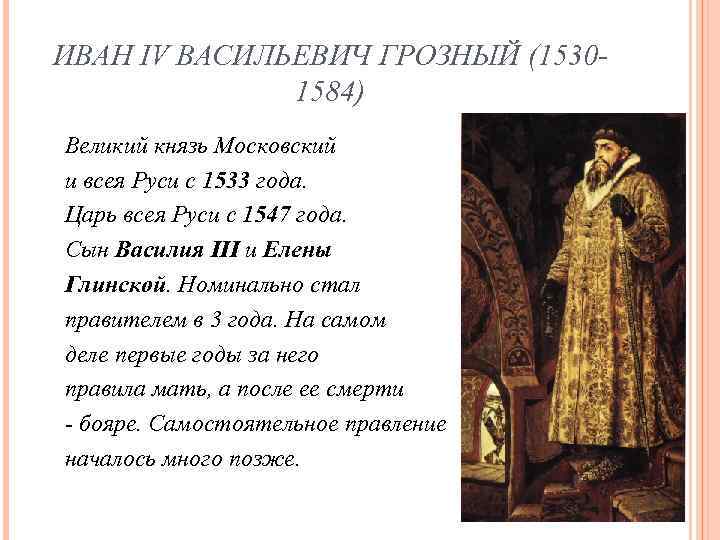 ИВАН IV ВАСИЛЬЕВИЧ ГРОЗНЫЙ (1530-1584)

Великий князь Московский и всея Руси с 1533 года. Царь всея Руси с 1547 года. Сын Василия III и Елены Глинской. Номинально стал правителем в 3 года. На самом деле первые годы за него правила мать, а после ее смерти - бояре. Самостоятельное правление началось много позже.